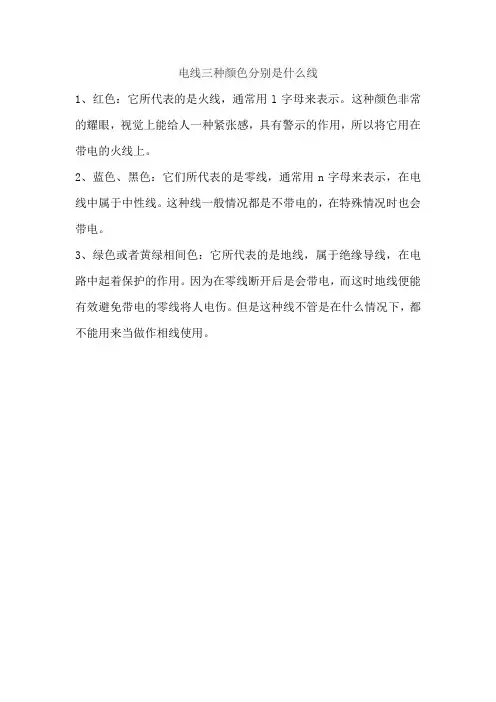 电线三种颜色分别是什么线

1、红色：它所代表的是火线，通常用 l 字母来表示。这种颜色非常的耀眼，视觉上能给人一种紧张感，具有警示的作用，所以将它用在带电的火线上。

2、蓝色、黑色：它们所代表的是零线，通常用 n 字母来表示，在电线中属于中性线。这种线一般情况都是不带电的，在特殊情况时也会带电。

3、绿色或者黄绿相间色：它所代表的是地线，属于绝缘导线，在电路中起着保护的作用。因为在零线断开后是会带电，而这时地线便能有效避免带电的零线将人电伤。但是这种线不管是在什么情况下，都不能用来当做作相线使用。